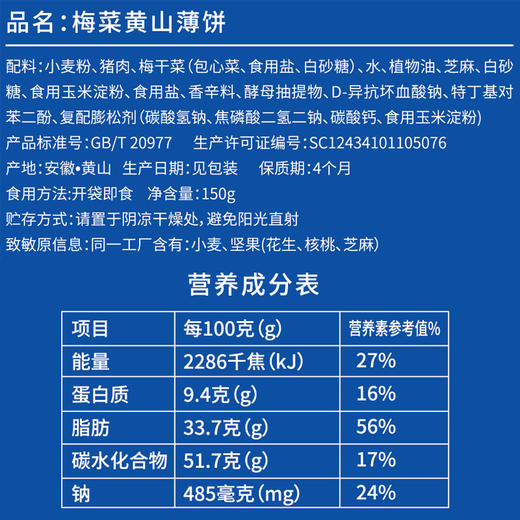 品名：梅菜黄山薄饼

配料：小麦粉、猪肉、梅干菜（包心菜、食用盐、白砂糖）、水、植物油、芝麻、白砂糖、食用玉米淀粉、食用盐、香辛料、酵母抽提物、D-异抗坏血酸钠、特丁基对苯二酚、复配膨松剂（碳酸氢钠、焦磷酸二氢二钠、碳酸钙、食用玉米淀粉）

产品标准号：GB/T 20977　生产许可证编号：SC12434101105076

产地：安徽•黄山　生产日期：见包装　保质期：4个月

食用方法：开袋即食　净含量：150g

贮存方式：请置于阴凉干燥处，避免阳光直射

致敏原信息：同一工厂含有：小麦、坚果(花生、核桃、芝麻)

营养成分表

| 项目 | 每100克(g) | 营养素参考值% |
|---|---|---|
| 能量 | 2286千焦(kJ) | 27% |
| 蛋白质 | 9.4克(g) | 16% |
| 脂肪 | 33.7克(g) | 56% |
| 碳水化合物 | 51.7克(g) | 17% |
| 钠 | 485毫克(mg) | 24% |